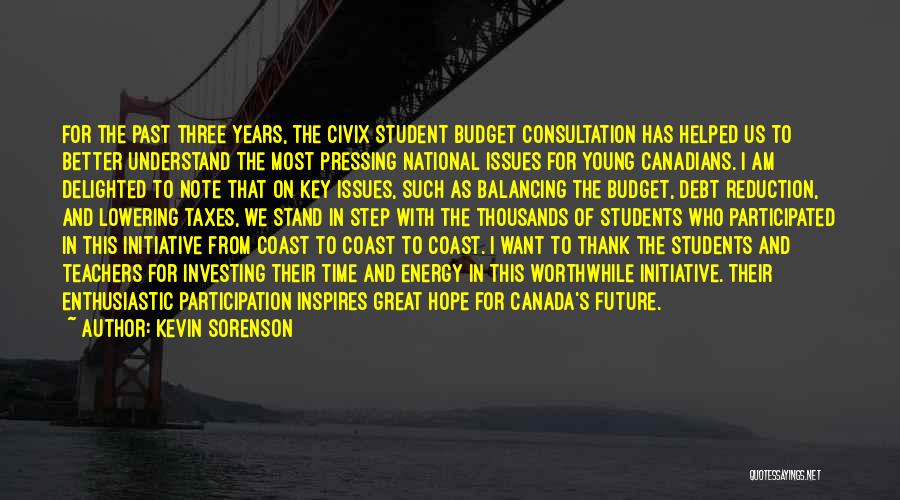 FOR THE PAST THREE YEARS, THE CIVIX STUDENT BUDGET CONSULTATION HAS HELPED US TO BETTER UNDERSTAND THE MOST PRESSING NATIONAL ISSUES FOR YOUNG CANADIANS. I AM DELIGHTED TO NOTE THAT ON KEY ISSUES, SUCH AS BALANCING THE BUDGET, DEBT REDUCTION, AND LOWERING TAXES, WE STAND IN STEP WITH THE THOUSANDS OF STUDENTS WHO PARTICIPATED IN THIS INITIATIVE FROM COAST TO COAST TO COAST. I WANT TO THANK THE STUDENTS AND TEACHERS FOR INVESTING THEIR TIME AND ENERGY IN THIS WORTHWHILE INITIATIVE. THEIR ENTHUSIASTIC PARTICIPATION INSPIRES GREAT HOPE FOR CANADA'S FUTURE.
~ AUTHOR: KEVIN SORENSON

QUOTESSAYINGS.NET